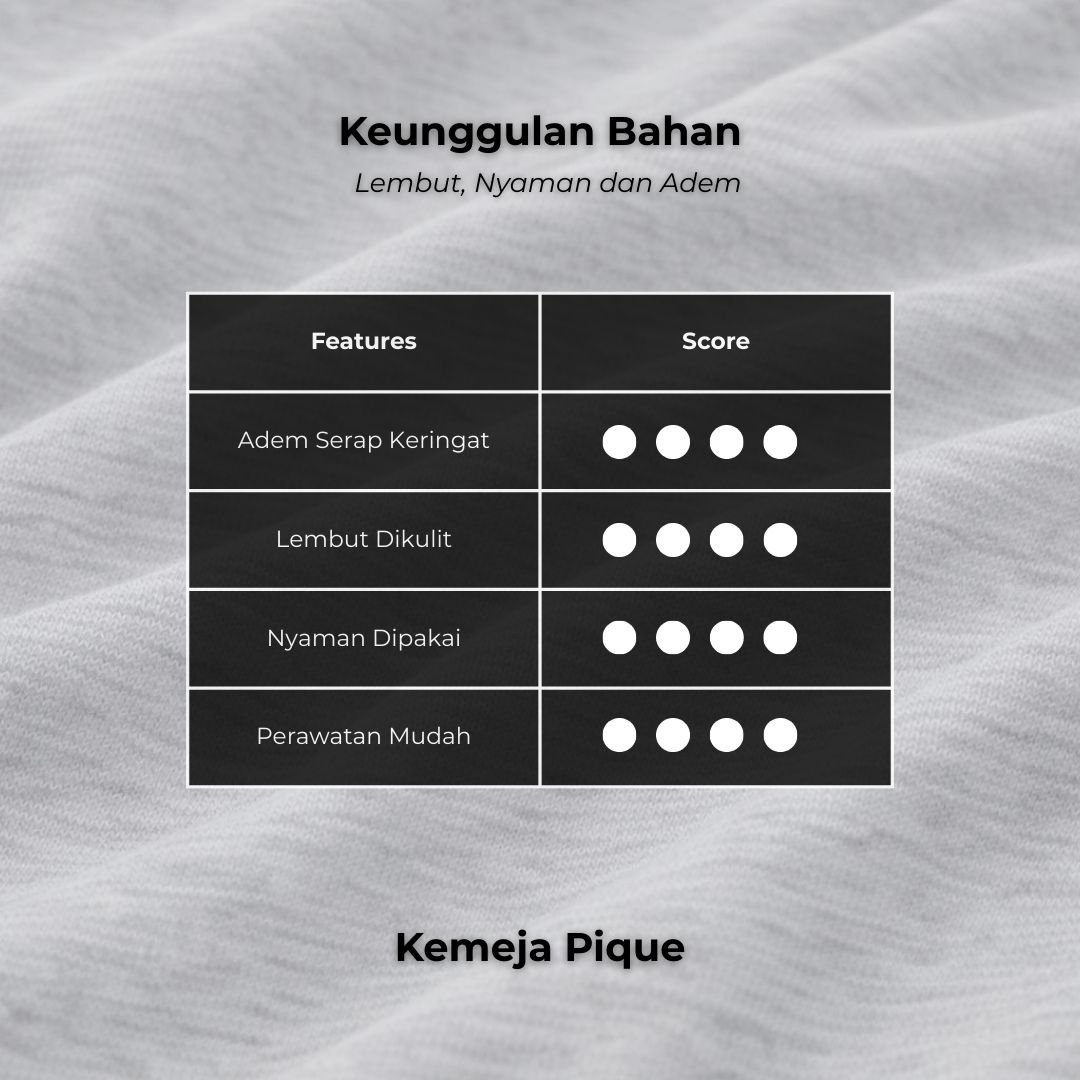 Keunggulan Bahan

Lembut, Nyaman dan Adem

| Features | Score |
|---|---|
| Adem Serap Keringat | ● ● ● ● |
| Lembut Dikulit | ● ● ● ● |
| Nyaman Dipakai | ● ● ● ● |
| Perawatan Mudah | ● ● ● ● |

Kemeja Pique